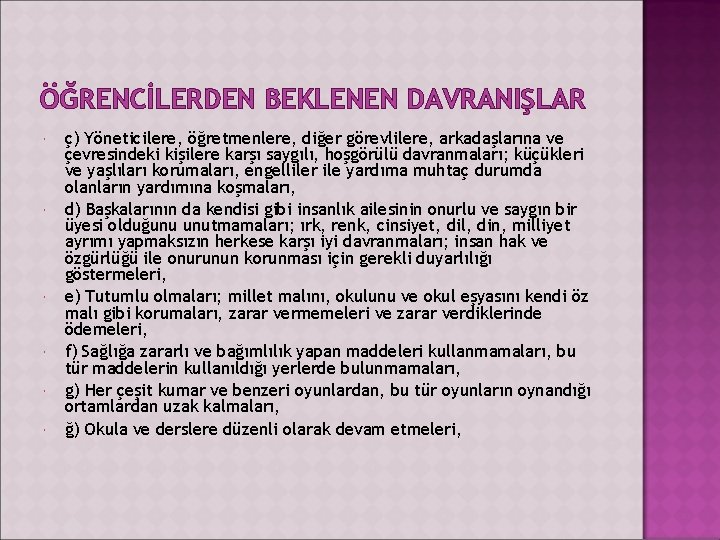 ÖĞRENCİLERDEN BEKLENEN DAVRANIŞLAR

ç) Yöneticilere, öğretmenlere, diğer görevlilere, arkadaşlarına ve çevresindeki kişilere karşı saygılı, hoşgörülü davranmaları; küçükleri ve yaşlıları korumaları, engelliler ile yardıma muhtaç durumda olanların yardımına koşmaları,

d) Başkalarının da kendisi gibi insanlık ailesinin onurlu ve saygın bir üyesi olduğunu unutmamaları; ırk, renk, cinsiyet, dil, din, milliyet ayrımı yapmaksızın herkese karşı iyi davranmaları; insan hak ve özgürlüğü ile onurunun korunması için gerekli duyarlılığı göstermeleri,

e) Tutumlu olmaları; millet malını, okulunu ve okul eşyasını kendi öz malı gibi korumaları, zarar vermemeleri ve zarar verdiklerinde ödemeleri,

f) Sağlığa zararlı ve bağımlılık yapan maddeleri kullanmamaları, bu tür maddelerin kullanıldığı yerlerde bulunmamaları,

g) Her çeşit kumar ve benzeri oyunlardan, bu tür oyunların oynandığı ortamlardan uzak kalmaları,

ğ) Okula ve derslere düzenli olarak devam etmeleri,